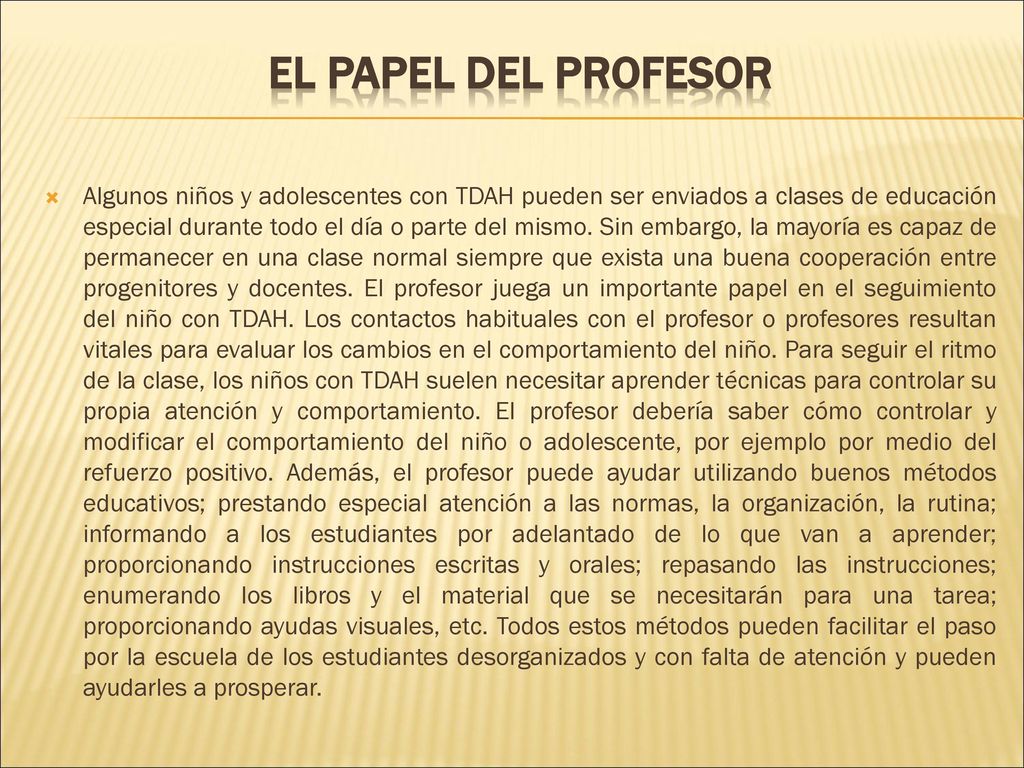 EL PAPEL DEL PROFESOR

Algunos niños y adolescentes con TDAH pueden ser enviados a clases de educación especial durante todo el día o parte del mismo. Sin embargo, la mayoría es capaz de permanecer en una clase normal siempre que exista una buena cooperación entre progenitores y docentes. El profesor juega un importante papel en el seguimiento del niño con TDAH. Los contactos habituales con el profesor o profesores resultan vitales para evaluar los cambios en el comportamiento del niño. Para seguir el ritmo de la clase, los niños con TDAH suelen necesitar aprender técnicas para controlar su propia atención y comportamiento. El profesor debería saber cómo controlar y modificar el comportamiento del niño o adolescente, por ejemplo por medio del refuerzo positivo. Además, el profesor puede ayudar utilizando buenos métodos educativos; prestando especial atención a las normas, la organización, la rutina; informando a los estudiantes por adelantado de lo que van a aprender; proporcionando instrucciones escritas y orales; repasando las instrucciones; enumerando los libros y el material que se necesitarán para una tarea; proporcionando ayudas visuales, etc. Todos estos métodos pueden facilitar el paso por la escuela de los estudiantes desorganizados y con falta de atención y pueden ayudarles a prosperar.